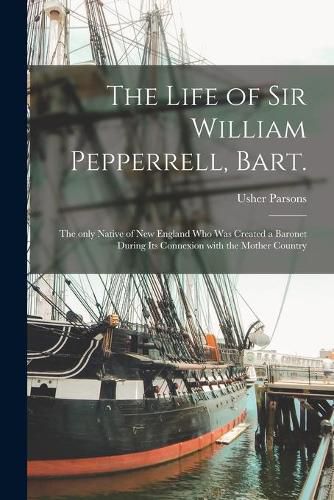 The Life of Sir William Pepperrell, Bart.

Usher Parsons

The only Native of New England Who Was Created a Baronet During Its Connexion with the Mother Country